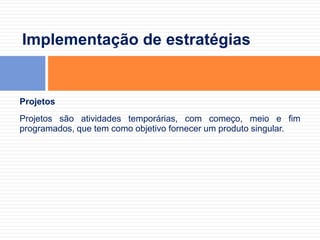 Implementação de estratégias

Projetos

Projetos são atividades temporárias, com começo, meio e fim programados, que tem como objetivo fornecer um produto singular.